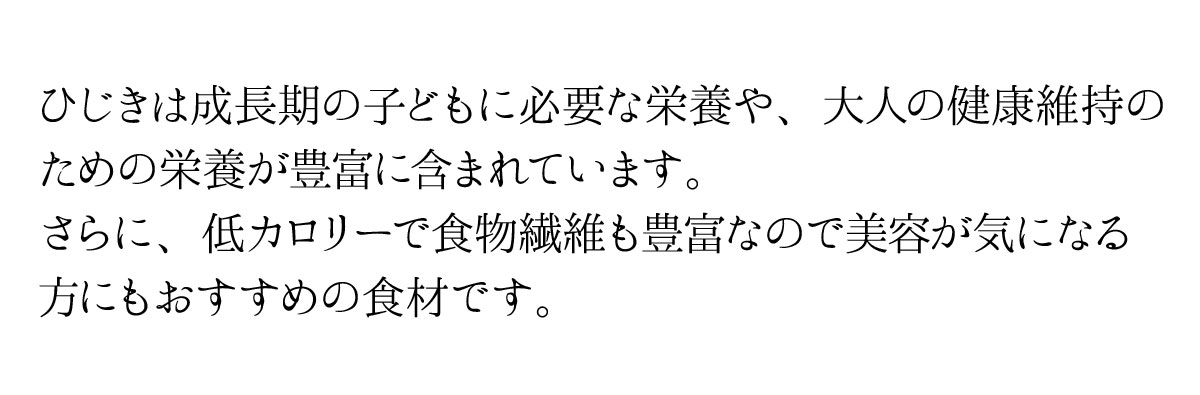 ひじきは成長期の子どもに必要な栄養や、大人の健康維持のための栄養が豊富に含まれています。
さらに、低カロリーで食物繊維も豊富なので美容が気になる方にもおすすめの食材です。